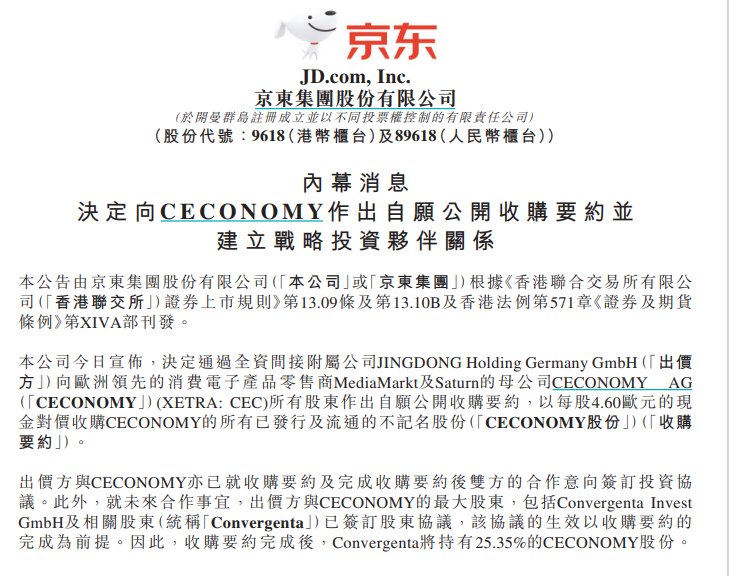 京东

JD.com, Inc.
京東集團股份有限公司
(於開曼群島註冊成立並以不同投票權控制的有限責任公司)
(股份代號:9618(港幣櫃台)及89618(人民幣櫃台))

內幕消息
決定向CECONOMY作出自願公開收購要約並
建立戰略投資夥伴關係

本公告由京東集團股份有限公司(「本公司」或「京東集團」)根據《香港聯合交易所有限公司(「香港聯交所」)證券上市規則》第13.09條及第13.10B及香港法例第571章《證券及期貨條例》第XIVA部刊發。

本公司今日宣佈,決定通過全資間接附屬公司JINGDONG Holding Germany GmbH(「出價方」)向歐洲領先的消費電子產品零售商MediaMarkt及Saturn的母公司CECONOMY AG(「CECONOMY」)(XETRA: CEC)所有股東作出自願公開收購要約,以每股4.60歐元的現金對價收購CECONOMY的所有已發行及流通的不記名股份(「CECONOMY股份」)(「收購要約」)。

出價方與CECONOMY亦已就收購要約及完成收購要約後雙方的合作意向簽訂投資協議。此外,就未來合作事宜,出價方與CECONOMY的最大股東,包括Convergenta Invest GmbH及相關股東(統稱「Convergenta」)已簽訂股東協議,該協議的生效以收購要約的完成為前提。因此,收購要約完成後,Convergenta將持有25.35%的CECONOMY股份。